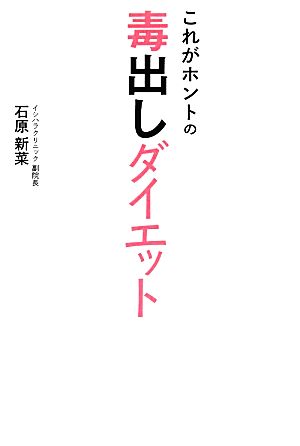 これがホントの
毒出しダイエット

イシハラクリニック 副院長
石原 新菜